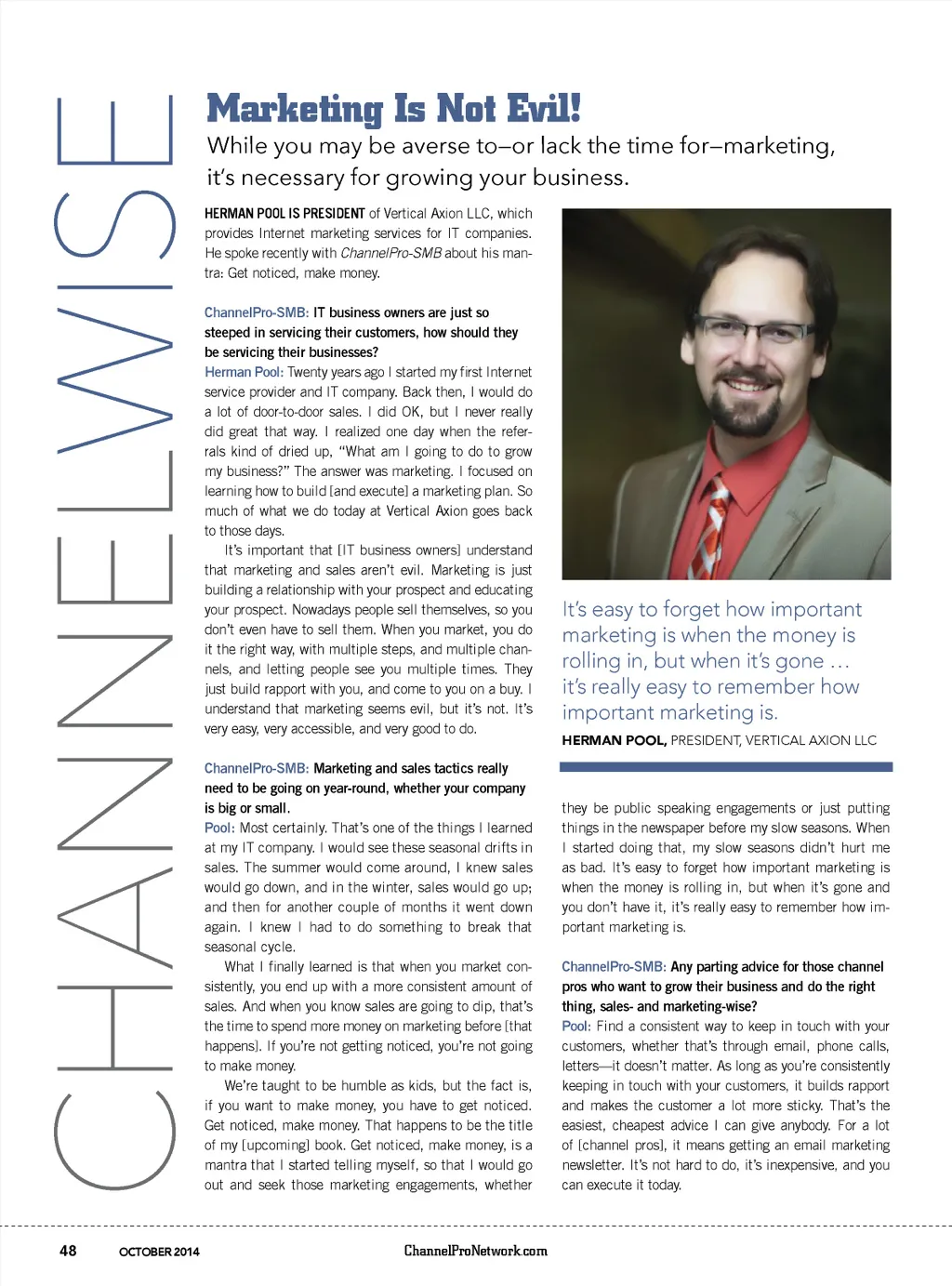 CHANNELWISE

Marketing Is Not Evil!

While you may be averse to—or lack the time for—marketing, it's necessary for growing your business.

HERMAN POOL IS PRESIDENT of Vertical Axion LLC, which provides Internet marketing services for IT companies. He spoke recently with ChannelPro-SMB about his mantra: Get noticed, make money.

ChannelPro-SMB: IT business owners are just so steeped in servicing their customers, how should they be servicing their businesses?

Herman Pool: Twenty years ago I started my first Internet service provider and IT company. Back then, I would do a lot of door-to-door sales. I did OK, but I never really did great that way. I realized one day when the referrals kind of dried up, "What am I going to do to grow my business?" The answer was marketing. I focused on learning how to build [and execute] a marketing plan. So much of what we do today at Vertical Axion goes back to those days.

It's important that [IT business owners] understand that marketing and sales aren't evil. Marketing is just building a relationship with your prospect and educating your prospect. Nowadays people sell themselves, so you don't even have to sell them. When you market, you do it the right way, with multiple steps, and multiple channels, and letting people see you multiple times. They just build rapport with you, and come to you on a buy. I understand that marketing seems evil, but it's not. It's very easy, very accessible, and very good to do.

ChannelPro-SMB: Marketing and sales tactics really need to be going on year-round, whether your company is big or small.

Pool: Most certainly. That's one of the things I learned at my IT company. I would see these seasonal drifts in sales. The summer would come around, I knew sales would go down, and in the winter, sales would go up; and then for another couple of months it went down again. I knew I had to do something to break that seasonal cycle.

What I finally learned is that when you market consistently, you end up with a more consistent amount of sales. And when you know sales are going to dip, that's the time to spend more money on marketing before [that happens]. If you're not getting noticed, you're not going to make money.

We're taught to be humble as kids, but the fact is, if you want to make money, you have to get noticed. Get noticed, make money. That happens to be the title of my [upcoming] book. Get noticed, make money, is a mantra that I started telling myself, so that I would go out and seek those marketing engagements, whether

It's easy to forget how important marketing is when the money is rolling in, but when it's gone … it's really easy to remember how important marketing is.

HERMAN POOL, PRESIDENT, VERTICAL AXION LLC

they be public speaking engagements or just putting things in the newspaper before my slow seasons. When I started doing that, my slow seasons didn't hurt me as bad. It's easy to forget how important marketing is when the money is rolling in, but when it's gone and you don't have it, it's really easy to remember how important marketing is.

ChannelPro-SMB: Any parting advice for those channel pros who want to grow their business and do the right thing, sales- and marketing-wise?

Pool: Find a consistent way to keep in touch with your customers, whether that's through email, phone calls, letters—it doesn't matter. As long as you're consistently keeping in touch with your customers, it builds rapport and makes the customer a lot more sticky. That's the easiest, cheapest advice I can give anybody. For a lot of [channel pros], it means getting an email marketing newsletter. It's not hard to do, it's inexpensive, and you can execute it today.

48 OCTOBER 2014 ChannelProNetwork.com